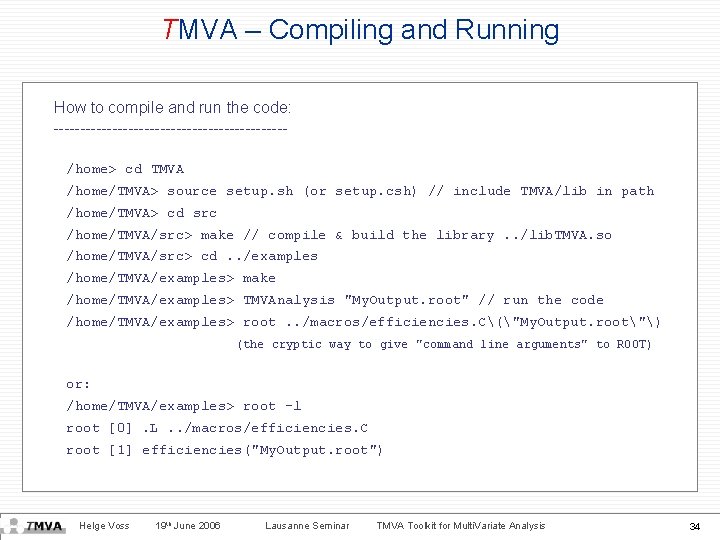 TMVA – Compiling and Running

How to compile and run the code:
--------------------------------------------

/home> cd TMVA
/home/TMVA> source setup.sh (or setup.csh) // include TMVA/lib in path
/home/TMVA> cd src
/home/TMVA/src> make // compile & build the library ../libTMVA.so
/home/TMVA/src> cd ../examples
/home/TMVA/examples> make
/home/TMVA/examples> TMVAnalysis "MyOutput.root" // run the code
/home/TMVA/examples> root ../macros/efficiencies.C\(\"MyOutput.root\"\)
(the cryptic way to give "command line arguments" to ROOT)

or:
/home/TMVA/examples> root -l
root [0] .L ../macros/efficiencies.C
root [1] efficiencies("MyOutput.root")

TMVA Helge Voss 19th June 2006 Lausanne Seminar TMVA Toolkit for MultiVariate Analysis 34